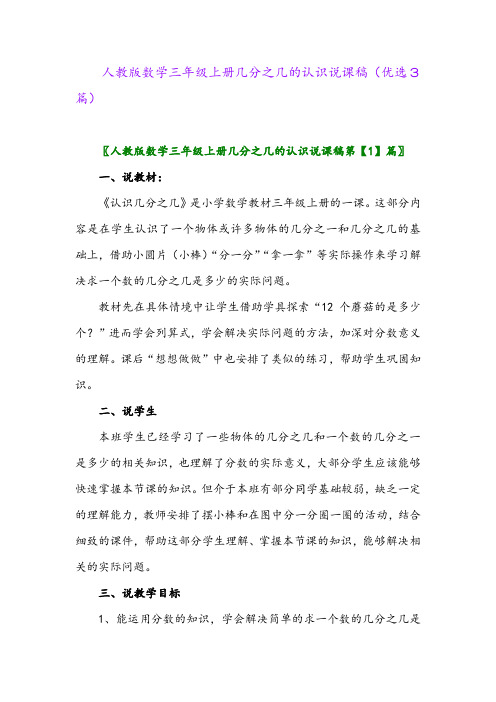 人教版数学三年级上册几分之几的认识说课稿（优选3篇）

〖人教版数学三年级上册几分之几的认识说课稿第【1】篇〗

一、说教材：

《认识几分之几》是小学数学教材三年级上册的一课。这部分内容是在学生认识了一个物体或许多物体的几分之一和几分之几的基础上，借助小圆片（小棒）“分一分”“拿一拿”等实际操作来学习解决求一个数的几分之几是多少的实际问题。

教材先在具体情境中让学生借助学具探索“12 个蘑菇的是多少个？”进而学会列算式，学会解决实际问题的方法，加深对分数意义的理解。课后“想想做做”中也安排了类似的练习，帮助学生巩固知识。

二、说学生

本班学生已经学习了一些物体的几分之几和一个数的几分之一是多少的相关知识，也理解了分数的实际意义，大部分学生应该能够快速掌握本节课的知识。但介于本班有部分同学基础较弱，缺乏一定的理解能力，教师安排了摆小棒和在图中分一分圈一圈的活动，结合细致的课件，帮助这部分学生理解、掌握本节课的知识，能够解决相关的实际问题。

三、说教学目标

1、能运用分数的知识，学会解决简单的求一个数的几分之几是